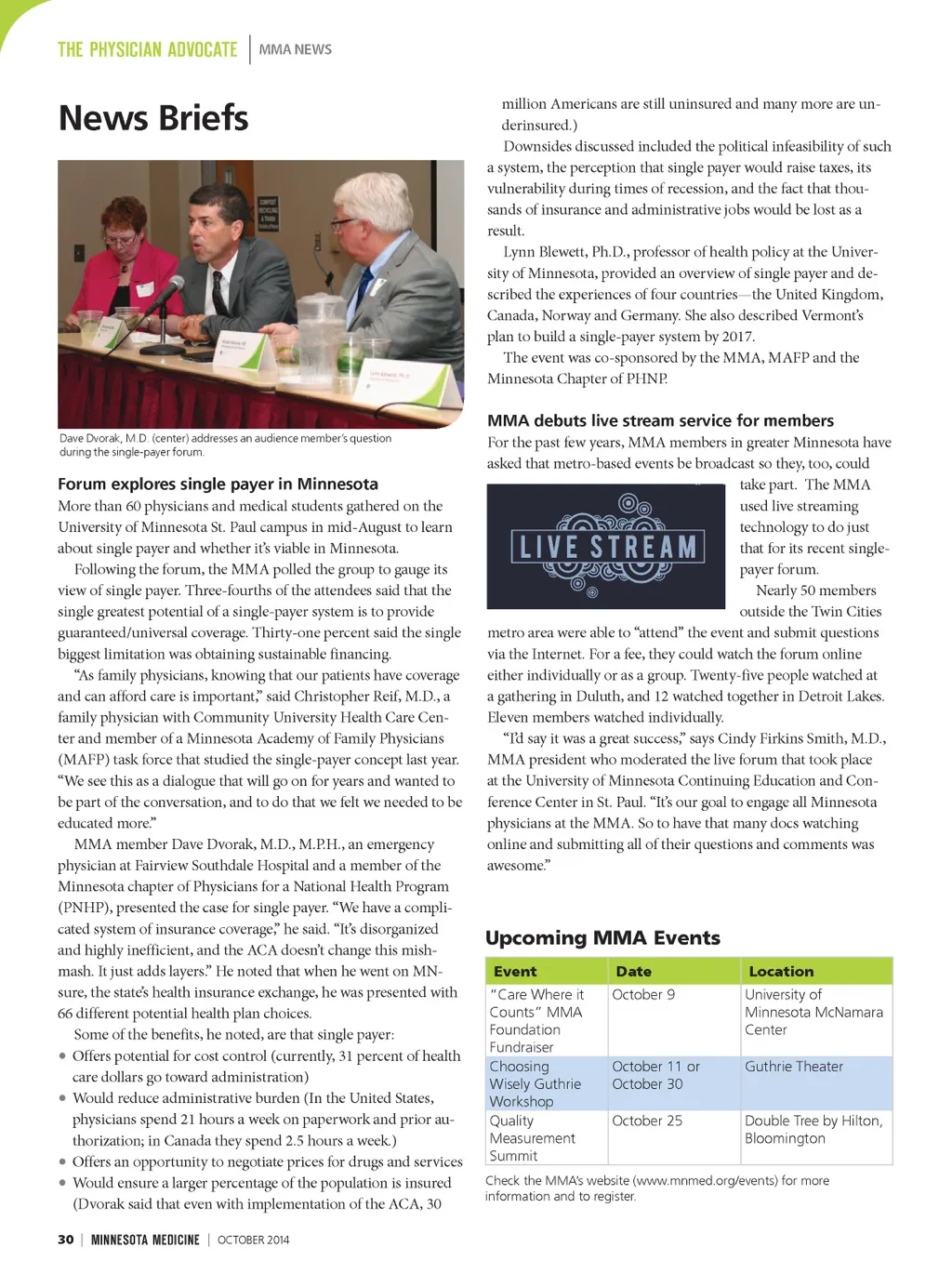 THE PHYSICIAN ADVOCATE | MMA NEWS

News Briefs

Dave Dvorak, M.D. (center) addresses an audience member's question during the single-payer forum.

Forum explores single payer in Minnesota

More than 60 physicians and medical students gathered on the University of Minnesota St. Paul campus in mid-August to learn about single payer and whether it's viable in Minnesota.

Following the forum, the MMA polled the group to gauge its view of single payer. Three-fourths of the attendees said that the single greatest potential of a single-payer system is to provide guaranteed/universal coverage. Thirty-one percent said the single biggest limitation was obtaining sustainable financing.

"As family physicians, knowing that our patients have coverage and can afford care is important," said Christopher Reif, M.D., a family physician with Community University Health Care Center and member of a Minnesota Academy of Family Physicians (MAFP) task force that studied the single-payer concept last year. "We see this as a dialogue that will go on for years and wanted to be part of the conversation, and to do that we felt we needed to be educated more."

MMA member Dave Dvorak, M.D., M.P.H., an emergency physician at Fairview Southdale Hospital and a member of the Minnesota chapter of Physicians for a National Health Program (PNHP), presented the case for single payer. "We have a complicated system of insurance coverage," he said. "It's disorganized and highly inefficient, and the ACA doesn't change this mishmash. It just adds layers." He noted that when he went on MNsure, the state's health insurance exchange, he was presented with 66 different potential health plan choices.

Some of the benefits, he noted, are that single payer:
• Offers potential for cost control (currently, 31 percent of health care dollars go toward administration)
• Would reduce administrative burden (In the United States, physicians spend 21 hours a week on paperwork and prior authorization; in Canada they spend 2.5 hours a week.)
• Offers an opportunity to negotiate prices for drugs and services
• Would ensure a larger percentage of the population is insured (Dvorak said that even with implementation of the ACA, 30 million Americans are still uninsured and many more are underinsured.)

Downsides discussed included the political infeasibility of such a system, the perception that single payer would raise taxes, its vulnerability during times of recession, and the fact that thousands of insurance and administrative jobs would be lost as a result.

Lynn Blewett, Ph.D., professor of health policy at the University of Minnesota, provided an overview of single payer and described the experiences of four countries—the United Kingdom, Canada, Norway and Germany. She also described Vermont's plan to build a single-payer system by 2017.

The event was co-sponsored by the MMA, MAFP and the Minnesota Chapter of PHNP.

MMA debuts live stream service for members

For the past few years, MMA members in greater Minnesota have asked that metro-based events be broadcast so they, too, could take part. The MMA used live streaming technology to do just that for its recent single-payer forum.

LIVE STREAM

Nearly 50 members outside the Twin Cities metro area were able to "attend" the event and submit questions via the Internet. For a fee, they could watch the forum online either individually or as a group. Twenty-five people watched at a gathering in Duluth, and 12 watched together in Detroit Lakes. Eleven members watched individually.

"I'd say it was a great success," says Cindy Firkins Smith, M.D., MMA president who moderated the live forum that took place at the University of Minnesota Continuing Education and Conference Center in St. Paul. "It's our goal to engage all Minnesota physicians at the MMA. So to have that many docs watching online and submitting all of their questions and comments was awesome."

Upcoming MMA Events

| Event | Date | Location |
|---|---|---|
| "Care Where it Counts" MMA Foundation Fundraiser | October 9 | University of Minnesota McNamara Center |
| Choosing Wisely Guthrie Workshop | October 11 or October 30 | Guthrie Theater |
| Quality Measurement Summit | October 25 | Double Tree by Hilton, Bloomington |

Check the MMA's website (www.mnmed.org/events) for more information and to register.

30 | MINNESOTA MEDICINE | OCTOBER 2014